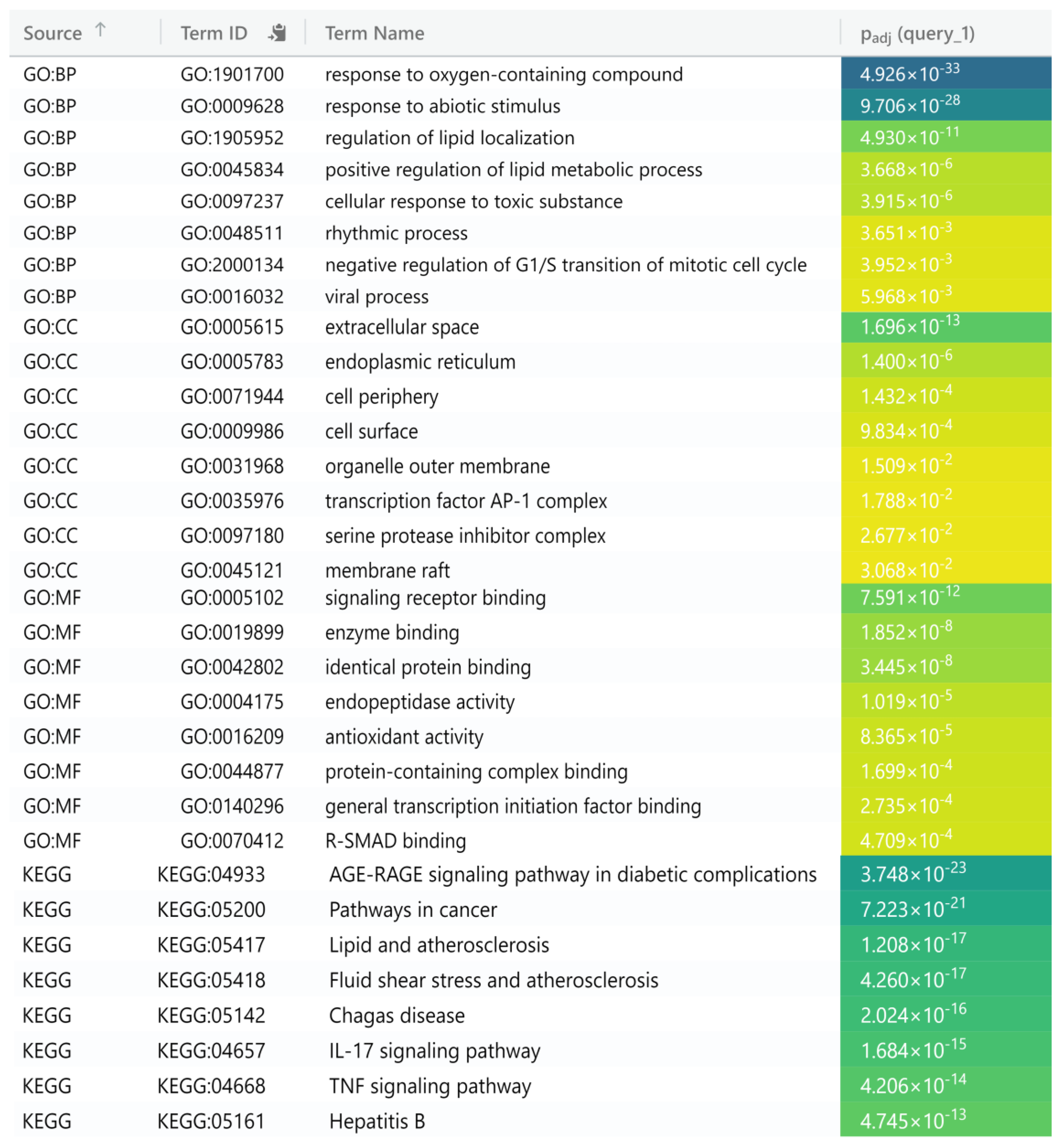 | Source ↑ | Term ID | Term Name | $p_{adj}$ (query_1) |
|---|---|---|---|
| GO:BP | GO:1901700 | response to oxygen-containing compound | $4.926\times10^{-33}$ |
| GO:BP | GO:0009628 | response to abiotic stimulus | $9.706\times10^{-28}$ |
| GO:BP | GO:1905952 | regulation of lipid localization | $4.930\times10^{-11}$ |
| GO:BP | GO:0045834 | positive regulation of lipid metabolic process | $3.668\times10^{-6}$ |
| GO:BP | GO:0097237 | cellular response to toxic substance | $3.915\times10^{-6}$ |
| GO:BP | GO:0048511 | rhythmic process | $3.651\times10^{-3}$ |
| GO:BP | GO:2000134 | negative regulation of G1/S transition of mitotic cell cycle | $3.952\times10^{-3}$ |
| GO:BP | GO:0016032 | viral process | $5.968\times10^{-3}$ |
| GO:CC | GO:0005615 | extracellular space | $1.696\times10^{-13}$ |
| GO:CC | GO:0005783 | endoplasmic reticulum | $1.400\times10^{-6}$ |
| GO:CC | GO:0071944 | cell periphery | $1.432\times10^{-4}$ |
| GO:CC | GO:0009986 | cell surface | $9.834\times10^{-4}$ |
| GO:CC | GO:0031968 | organelle outer membrane | $1.509\times10^{-2}$ |
| GO:CC | GO:0035976 | transcription factor AP-1 complex | $1.788\times10^{-2}$ |
| GO:CC | GO:0097180 | serine protease inhibitor complex | $2.677\times10^{-2}$ |
| GO:CC | GO:0045121 | membrane raft | $3.068\times10^{-2}$ |
| GO:MF | GO:0005102 | signaling receptor binding | $7.591\times10^{-12}$ |
| GO:MF | GO:0019899 | enzyme binding | $1.852\times10^{-8}$ |
| GO:MF | GO:0042802 | identical protein binding | $3.445\times10^{-8}$ |
| GO:MF | GO:0004175 | endopeptidase activity | $1.019\times10^{-5}$ |
| GO:MF | GO:0016209 | antioxidant activity | $8.365\times10^{-5}$ |
| GO:MF | GO:0044877 | protein-containing complex binding | $1.699\times10^{-4}$ |
| GO:MF | GO:0140296 | general transcription initiation factor binding | $2.735\times10^{-4}$ |
| GO:MF | GO:0070412 | R-SMAD binding | $4.709\times10^{-4}$ |
| KEGG | KEGG:04933 | AGE-RAGE signaling pathway in diabetic complications | $3.748\times10^{-23}$ |
| KEGG | KEGG:05200 | Pathways in cancer | $7.223\times10^{-21}$ |
| KEGG | KEGG:05417 | Lipid and atherosclerosis | $1.208\times10^{-17}$ |
| KEGG | KEGG:05418 | Fluid shear stress and atherosclerosis | $4.260\times10^{-17}$ |
| KEGG | KEGG:05142 | Chagas disease | $2.024\times10^{-16}$ |
| KEGG | KEGG:04657 | IL-17 signaling pathway | $1.684\times10^{-15}$ |
| KEGG | KEGG:04668 | TNF signaling pathway | $4.206\times10^{-14}$ |
| KEGG | KEGG:05161 | Hepatitis B | $4.745\times10^{-13}$ |